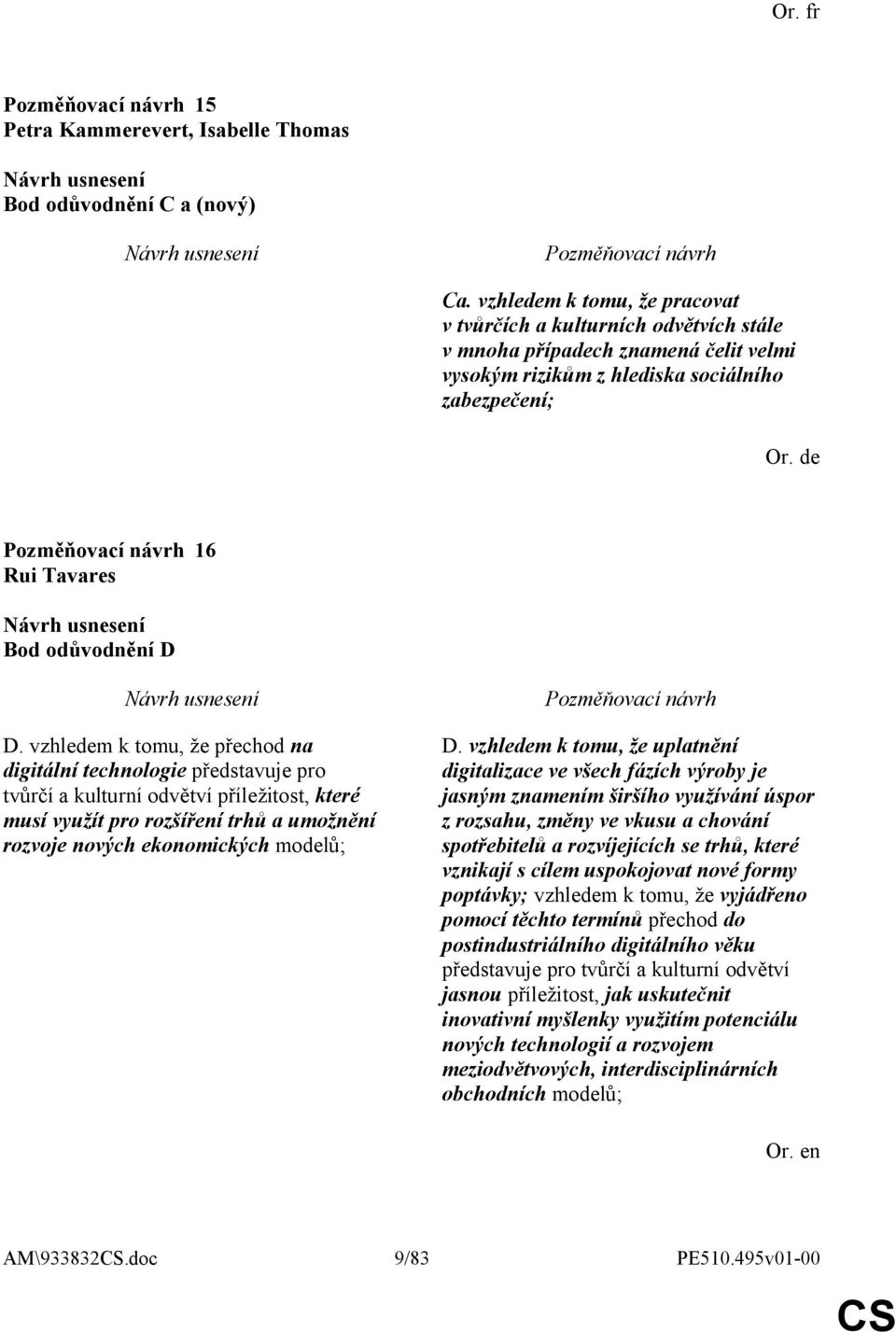 Or. fr

Pozměňovací návrh 15
Petra Kammerevert, Isabelle Thomas

Návrh usnesení
Bod odůvodnění C a (nový)

Návrh usnesení

Pozměňovací návrh

Ca. vzhledem k tomu, že pracovat v tvůrčích a kulturních odvětvích stále v mnoha případech znamená čelit velmi vysokým rizikům z hlediska sociálního zabezpečení;

Or. de

Pozměňovací návrh 16
Rui Tavares

Návrh usnesení
Bod odůvodnění D

Návrh usnesení

D. vzhledem k tomu, že přechod na digitální technologie představuje pro tvůrčí a kulturní odvětví příležitost, které musí využít pro rozšíření trhů a umožnění rozvoje nových ekonomických modelů;

Pozměňovací návrh

D. vzhledem k tomu, že uplatnění digitalizace ve všech fázích výroby je jasným znamením širšího využívání úspor z rozsahu, změny ve vkusu a chování spotřebitelů a rozvíjejících se trhů, které vznikají s cílem uspokojovat nové formy poptávky; vzhledem k tomu, že vyjádřeno pomocí těchto termínů přechod do postindustriálního digitálního věku představuje pro tvůrčí a kulturní odvětví jasnou příležitost, jak uskutečnit inovativní myšlenky využitím potenciálu nových technologií a rozvojem meziodvětvových, interdisciplinárních obchodních modelů;

Or. en

AM\933832CS.doc 9/83 PE510.495v01-00

CS